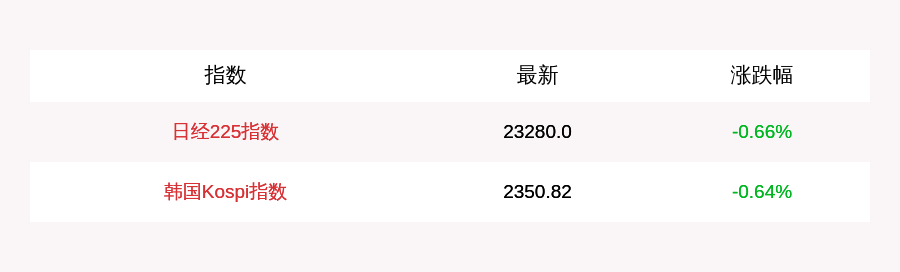 | 指数 | 最新 | 涨跌幅 |
|---|---|---|
| 日经225指数 | 23280.0 | -0.66% |
| 韩国Kospi指数 | 2350.82 | -0.64% |